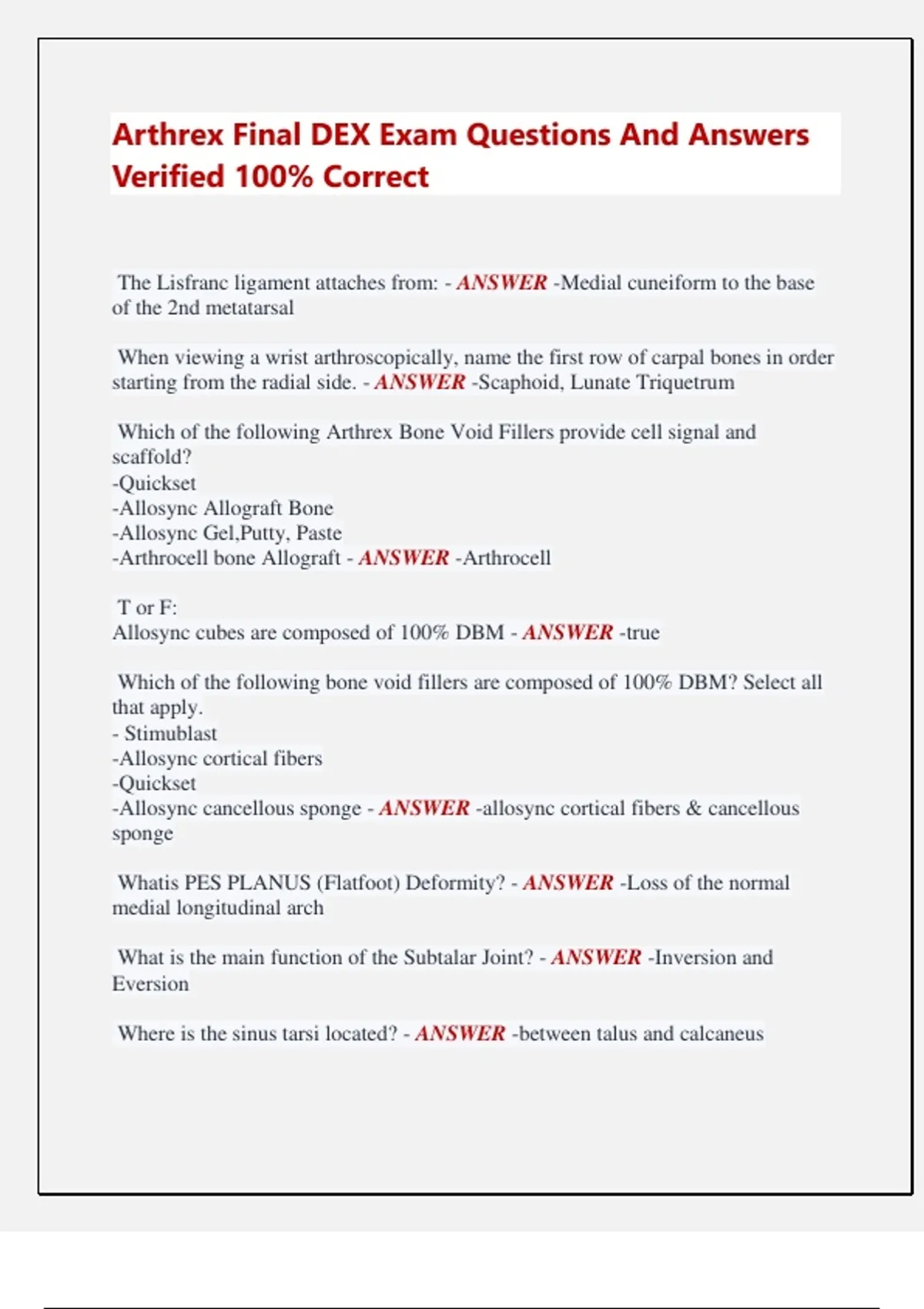 Arthrex Final DEX Exam Questions And Answers Verified 100% Correct

The Lisfranc ligament attaches from: - ANSWER -Medial cuneiform to the base of the 2nd metatarsal

When viewing a wrist arthroscopically, name the first row of carpal bones in order starting from the radial side. - ANSWER -Scaphoid, Lunate Triquetrum

Which of the following Arthrex Bone Void Fillers provide cell signal and scaffold?
-Quickset
-Allosync Allograft Bone
-Allosync Gel,Putty, Paste
-Arthrocell bone Allograft - ANSWER -Arthrocell

T or F:
Allosync cubes are composed of 100% DBM - ANSWER -true

Which of the following bone void fillers are composed of 100% DBM? Select all that apply.
- Stimublast
-Allosync cortical fibers
-Quickset
-Allosync cancellous sponge - ANSWER -allosync cortical fibers & cancellous sponge

Whatis PES PLANUS (Flatfoot) Deformity? - ANSWER -Loss of the normal medial longitudinal arch

What is the main function of the Subtalar Joint? - ANSWER -Inversion and Eversion

Where is the sinus tarsi located? - ANSWER -between talus and calcaneus